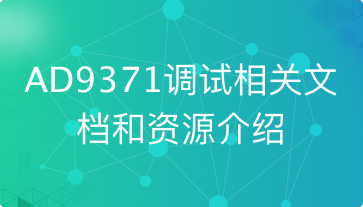 AD9371调试相关文档和资源介绍